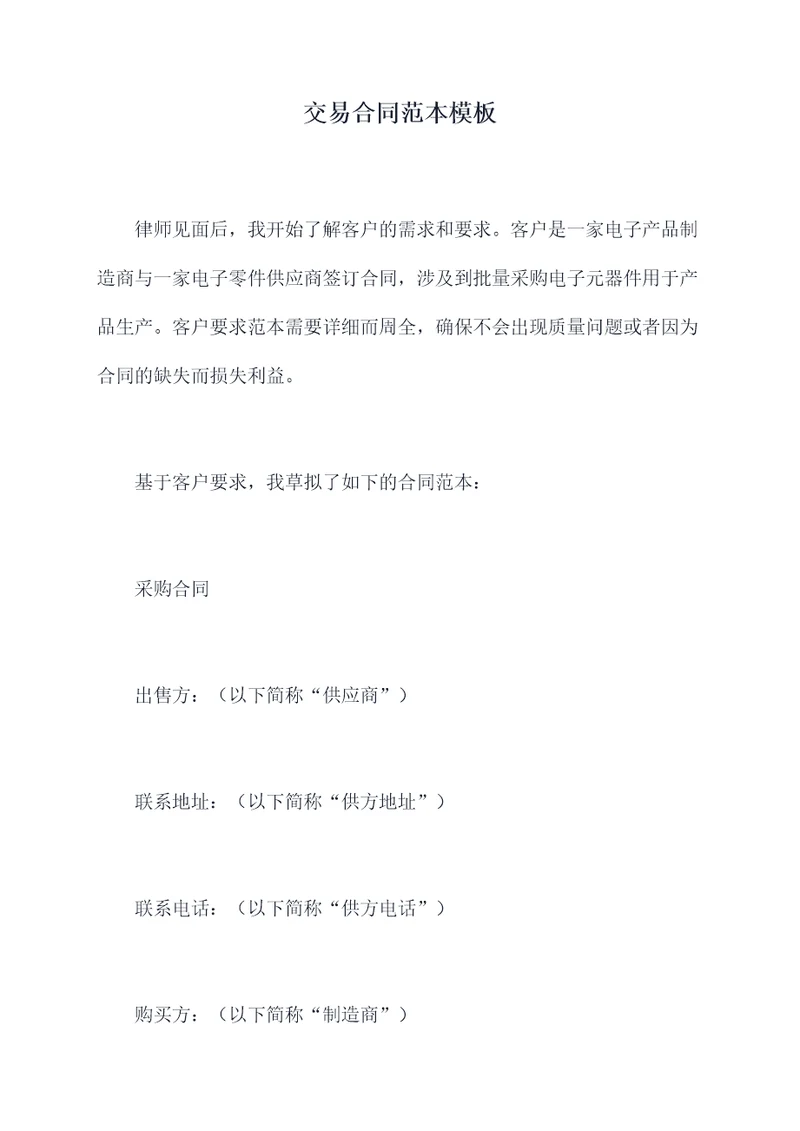 交易合同范本模板

律师见面后，我开始了解客户的需求和要求。客户是一家电子产品制造商与一家电子零件供应商签订合同，涉及到批量采购电子元器件用于产品生产。客户要求范本需要详细而周全，确保不会出现质量问题或者因为合同的缺失而损失利益。

基于客户要求，我草拟了如下的合同范本：

采购合同

出售方：（以下简称“供应商”）

联系地址：（以下简称“供方地址”）

联系电话：（以下简称“供方电话”）

购买方：（以下简称“制造商”）